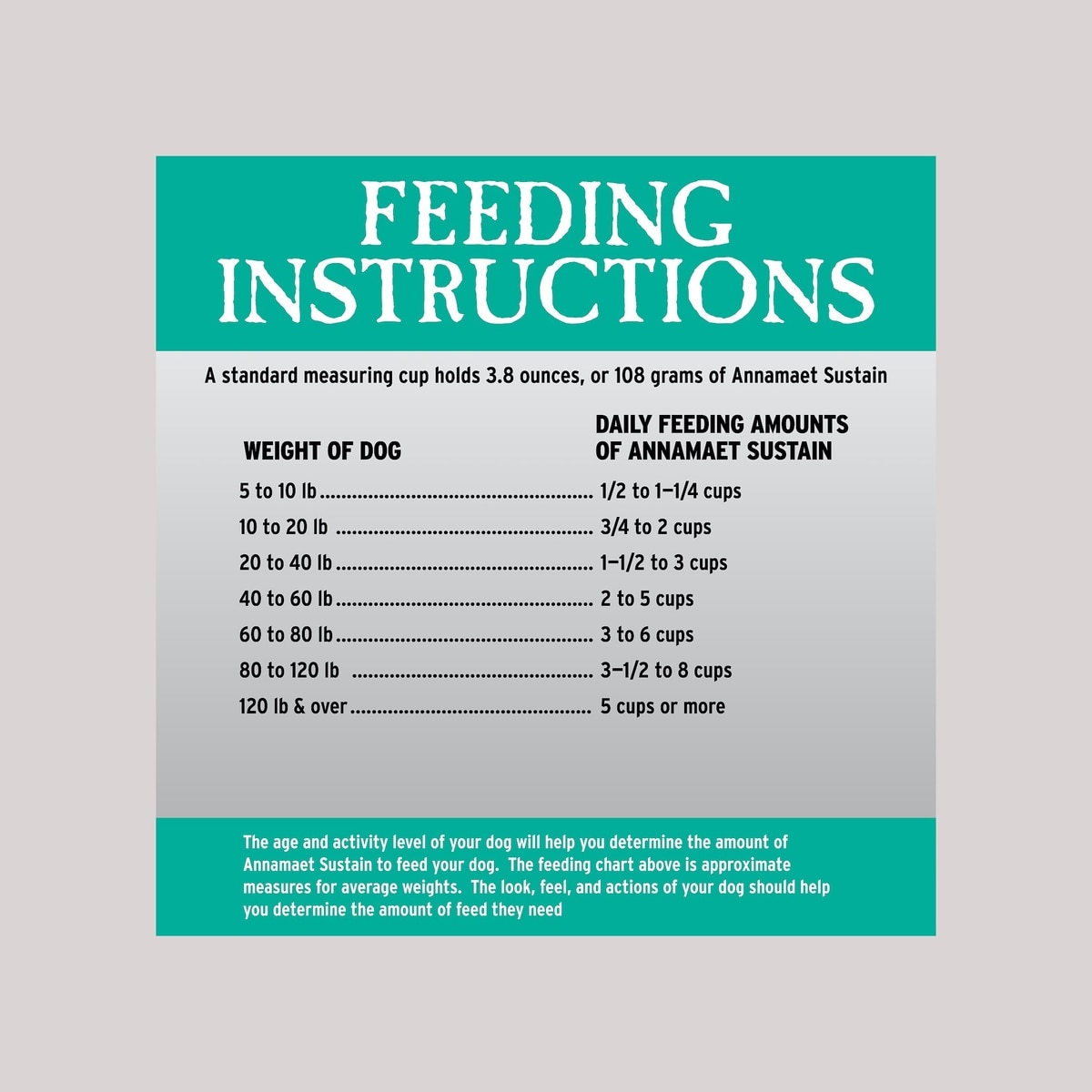 FEEDING INSTRUCTIONS

A standard measuring cup holds 3.8 ounces, or 108 grams of Annamaet Sustain

| WEIGHT OF DOG | DAILY FEEDING AMOUNTS OF ANNAMAET SUSTAIN |
|---|---|
| 5 to 10 lb | 1/2 to 1–1/4 cups |
| 10 to 20 lb | 3/4 to 2 cups |
| 20 to 40 lb | 1–1/2 to 3 cups |
| 40 to 60 lb | 2 to 5 cups |
| 60 to 80 lb | 3 to 6 cups |
| 80 to 120 lb | 3–1/2 to 8 cups |
| 120 lb & over | 5 cups or more |

The age and activity level of your dog will help you determine the amount of Annamaet Sustain to feed your dog. The feeding chart above is approximate measures for average weights. The look, feel, and actions of your dog should help you determine the amount of feed they need